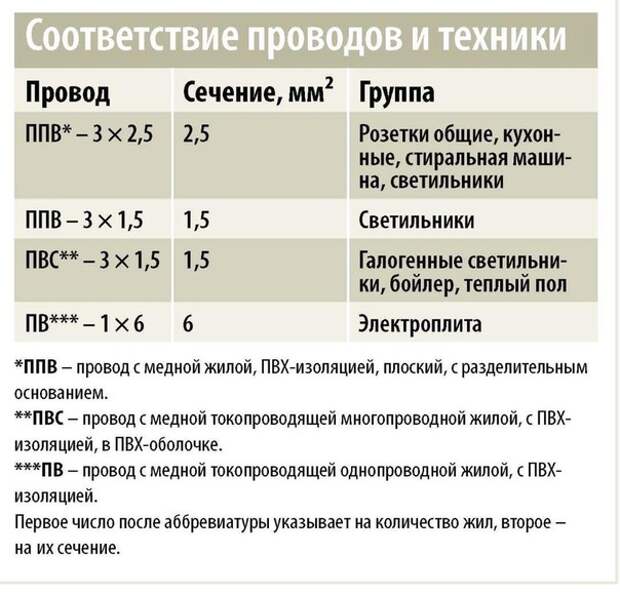 Соответствие проводов и техники

| Провод | Сечение, мм$^2$ | Группа |
|---|---|---|
| ППВ* – 3 × 2,5 | 2,5 | Розетки общие, кухонные, стиральная машина, светильники |
| ППВ – 3 × 1,5 | 1,5 | Светильники |
| ПВС** – 3 × 1,5 | 1,5 | Галогенные светильники, бойлер, теплый пол |
| ПВ*** – 1 × 6 | 6 | Электроплита |

*ППВ – провод с медной жилой, ПВХ-изоляцией, плоский, с разделительным основанием.

**ПВС – провод с медной токопроводящей многопроводной жилой, с ПВХ-изоляцией, в ПВХ-оболочке.

***ПВ – провод с медной токопроводящей однопроводной жилой, с ПВХ-изоляцией.

Первое число после аббревиатуры указывает на количество жил, второе – на их сечение.